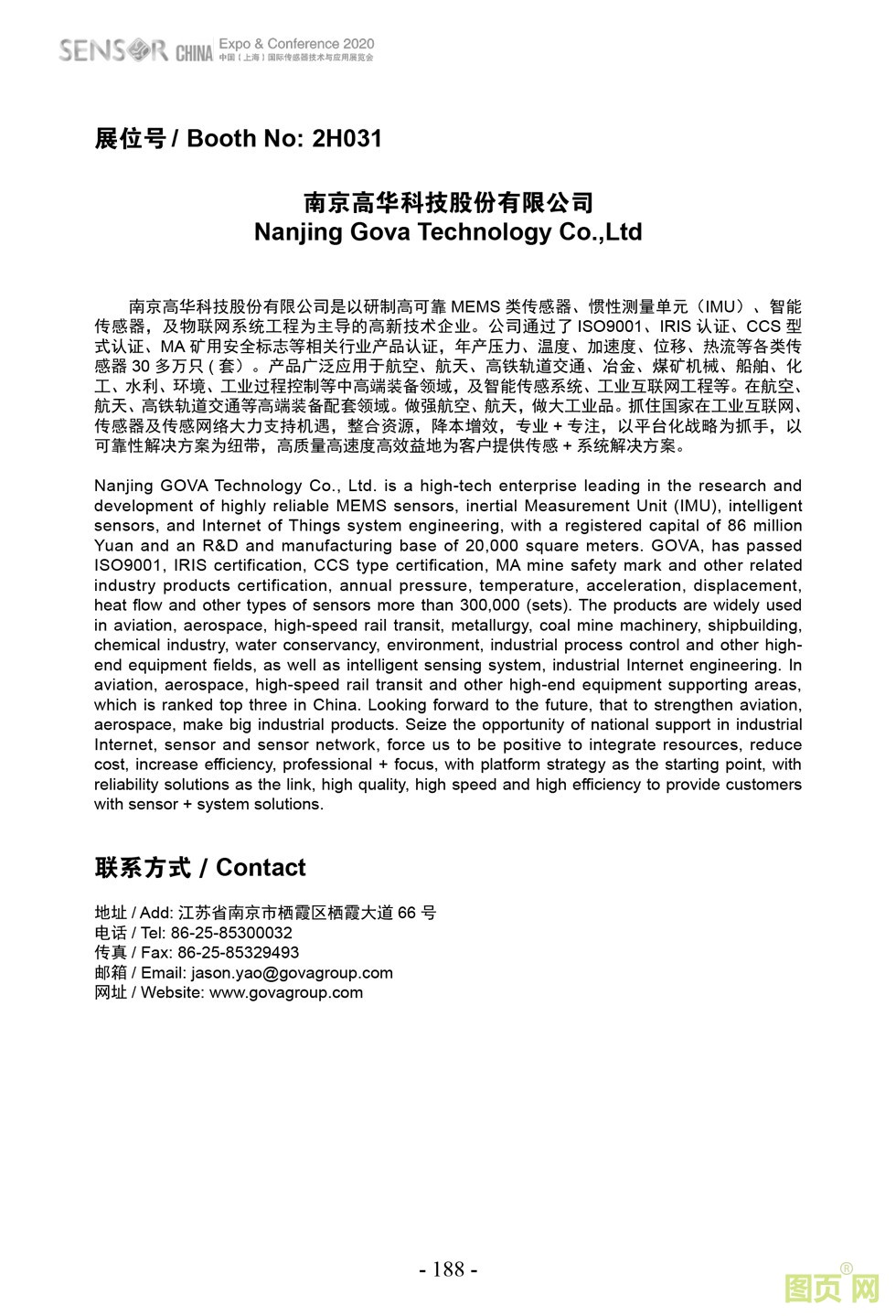 SENSOR CHINA Expo & Conference 2020
中国（上海）国际传感器技术与应用展览会

展位号 / Booth No: 2H031

南京高华科技股份有限公司
Nanjing Gova Technology Co.,Ltd

南京高华科技股份有限公司是以研制高可靠 MEMS 类传感器、惯性测量单元（IMU）、智能传感器，及物联网系统工程为主导的高新技术企业。公司通过了 ISO9001、IRIS 认证、CCS 型式认证、MA 矿用安全标志等相关行业产品认证，年产压力、温度、加速度、位移、热流等各类传感器 30 多万只 ( 套）。产品广泛应用于航空、航天、高铁轨道交通、冶金、煤矿机械、船舶、化工、水利、环境、工业过程控制等中高端装备领域，及智能传感系统、工业互联网工程等。在航空、航天、高铁轨道交通等高端装备配套领域。做强航空、航天，做大工业品。抓住国家在工业互联网、传感器及传感网络大力支持机遇，整合资源，降本增效，专业 + 专注，以平台化战略为抓手，以可靠性解决方案为纽带，高质量高速度高效益地为客户提供传感 + 系统解决方案。

Nanjing GOVA Technology Co., Ltd. is a high-tech enterprise leading in the research and development of highly reliable MEMS sensors, inertial Measurement Unit (IMU), intelligent sensors, and Internet of Things system engineering, with a registered capital of 86 million Yuan and an R&D and manufacturing base of 20,000 square meters. GOVA, has passed ISO9001, IRIS certification, CCS type certification, MA mine safety mark and other related industry products certification, annual pressure, temperature, acceleration, displacement, heat flow and other types of sensors more than 300,000 (sets). The products are widely used in aviation, aerospace, high-speed rail transit, metallurgy, coal mine machinery, shipbuilding, chemical industry, water conservancy, environment, industrial process control and other high-end equipment fields, as well as intelligent sensing system, industrial Internet engineering. In aviation, aerospace, high-speed rail transit and other high-end equipment supporting areas, which is ranked top three in China. Looking forward to the future, that to strengthen aviation, aerospace, make big industrial products. Seize the opportunity of national support in industrial Internet, sensor and sensor network, force us to be positive to integrate resources, reduce cost, increase efficiency, professional + focus, with platform strategy as the starting point, with reliability solutions as the link, high quality, high speed and high efficiency to provide customers with sensor + system solutions.

联系方式 / Contact

地址 / Add: 江苏省南京市栖霞区栖霞大道 66 号
电话 / Tel: 86-25-85300032
传真 / Fax: 86-25-85329493
邮箱 / Email: jason.yao@govagroup.com
网址 / Website: www.govagroup.com

- 188 -

图页网®